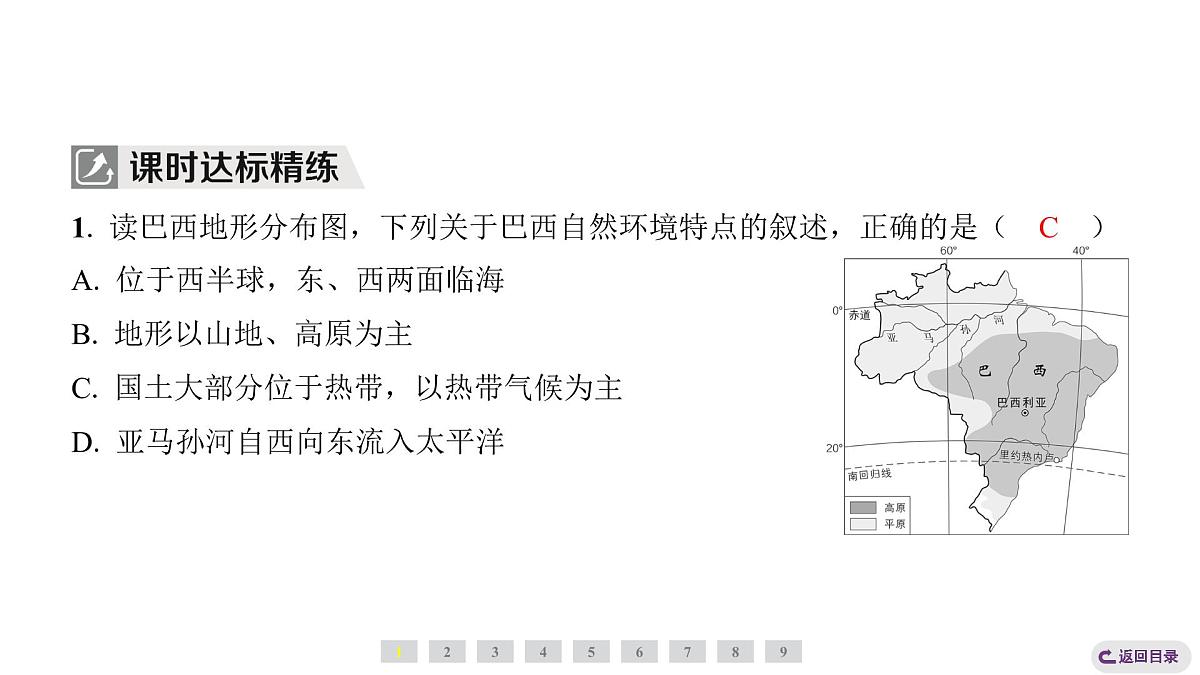 课时达标精练

1. 读巴西地形分布图，下列关于巴西自然环境特点的叙述，正确的是（ C ）

A. 位于西半球，东、西两面临海

B. 地形以山地、高原为主

C. 国土大部分位于热带，以热带气候为主

D. 亚马孙河自西向东流入太平洋

60° 40° 0° 赤道 亚 马 孙 河 巴 西 巴西利亚 20° 里约热内卢 南回归线 高原 平原

1 2 3 4 5 6 7 8 9

返回目录